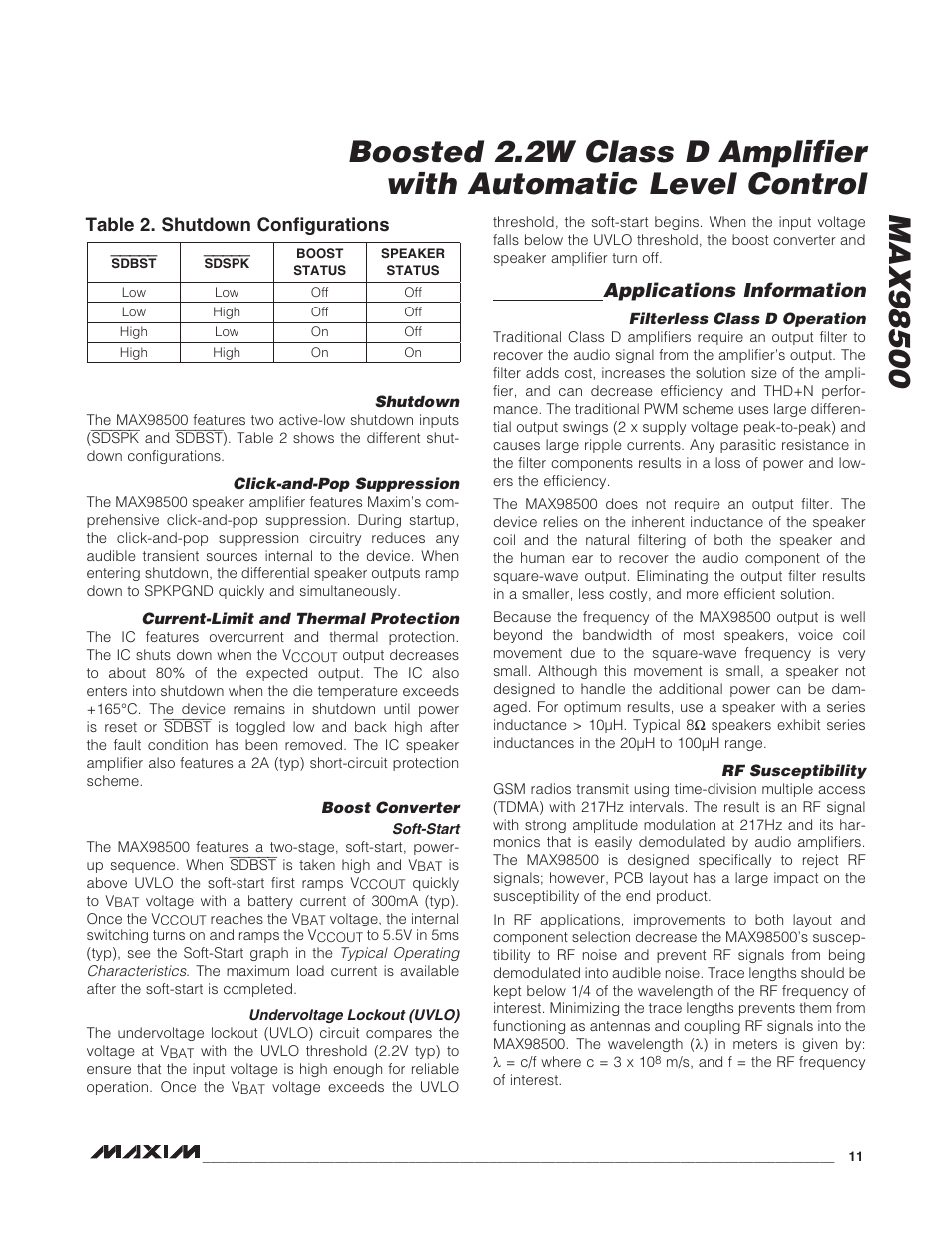 Boosted 2.2W Class D Amplifier with Automatic Level Control

MAX98500

Table 2. Shutdown Configurations

| $\overline{SDBST}$ | $\overline{SDSPK}$ | BOOST STATUS | SPEAKER STATUS |
|---|---|---|---|
| Low | Low | Off | Off |
| Low | High | Off | Off |
| High | Low | On | Off |
| High | High | On | On |

Shutdown

The MAX98500 features two active-low shutdown inputs ($\overline{SDSPK}$ and $\overline{SDBST}$). Table 2 shows the different shutdown configurations.

Click-and-Pop Suppression

The MAX98500 speaker amplifier features Maxim's comprehensive click-and-pop suppression. During startup, the click-and-pop suppression circuitry reduces any audible transient sources internal to the device. When entering shutdown, the differential speaker outputs ramp down to SPKPGND quickly and simultaneously.

Current-Limit and Thermal Protection

The IC features overcurrent and thermal protection. The IC shuts down when the $V_{CCOUT}$ output decreases to about 80% of the expected output. The IC also enters into shutdown when the die temperature exceeds +165°C. The device remains in shutdown until power is reset or $\overline{SDBST}$ is toggled low and back high after the fault condition has been removed. The IC speaker amplifier also features a 2A (typ) short-circuit protection scheme.

Boost Converter

Soft-Start

The MAX98500 features a two-stage, soft-start, power-up sequence. When $\overline{SDBST}$ is taken high and $V_{BAT}$ is above UVLO the soft-start first ramps $V_{CCOUT}$ quickly to $V_{BAT}$ voltage with a battery current of 300mA (typ). Once the $V_{CCOUT}$ reaches the $V_{BAT}$ voltage, the internal switching turns on and ramps the $V_{CCOUT}$ to 5.5V in 5ms (typ), see the Soft-Start graph in the Typical Operating Characteristics. The maximum load current is available after the soft-start is completed.

Undervoltage Lockout (UVLO)

The undervoltage lockout (UVLO) circuit compares the voltage at $V_{BAT}$ with the UVLO threshold (2.2V typ) to ensure that the input voltage is high enough for reliable operation. Once the $V_{BAT}$ voltage exceeds the UVLO threshold, the soft-start begins. When the input voltage falls below the UVLO threshold, the boost converter and speaker amplifier turn off.

Applications Information

Filterless Class D Operation

Traditional Class D amplifiers require an output filter to recover the audio signal from the amplifier's output. The filter adds cost, increases the solution size of the amplifier, and can decrease efficiency and THD+N performance. The traditional PWM scheme uses large differential output swings (2 x supply voltage peak-to-peak) and causes large ripple currents. Any parasitic resistance in the filter components results in a loss of power and lowers the efficiency.

The MAX98500 does not require an output filter. The device relies on the inherent inductance of the speaker coil and the natural filtering of both the speaker and the human ear to recover the audio component of the square-wave output. Eliminating the output filter results in a smaller, less costly, and more efficient solution.

Because the frequency of the MAX98500 output is well beyond the bandwidth of most speakers, voice coil movement due to the square-wave frequency is very small. Although this movement is small, a speaker not designed to handle the additional power can be damaged. For optimum results, use a speaker with a series inductance > 10µH. Typical 8Ω speakers exhibit series inductances in the 20µH to 100µH range.

RF Susceptibility

GSM radios transmit using time-division multiple access (TDMA) with 217Hz intervals. The result is an RF signal with strong amplitude modulation at 217Hz and its harmonics that is easily demodulated by audio amplifiers. The MAX98500 is designed specifically to reject RF signals; however, PCB layout has a large impact on the susceptibility of the end product.

In RF applications, improvements to both layout and component selection decrease the MAX98500's susceptibility to RF noise and prevent RF signals from being demodulated into audible noise. Trace lengths should be kept below 1/4 of the wavelength of the RF frequency of interest. Minimizing the trace lengths prevents them from functioning as antennas and coupling RF signals into the MAX98500. The wavelength (λ) in meters is given by: λ = c/f where c = 3 x $10^8$ m/s, and f = the RF frequency of interest.

MAXIM

11